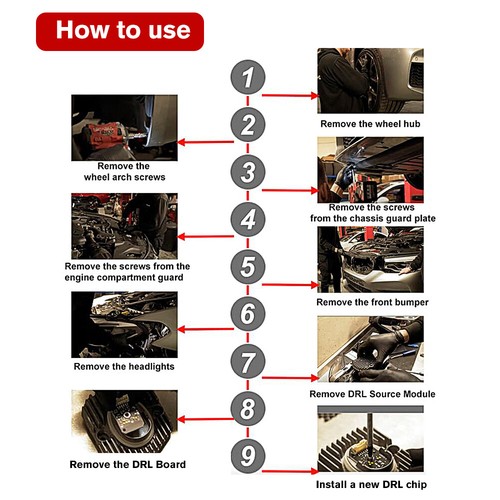 How to use

1

Remove the wheel hub

2

Remove the wheel arch screws

3

Remove the screws from the chassis guard plate

4

Remove the screws from the engine compartment guard

5

Remove the front bumper

6

Remove the headlights

7

Remove DRL Source Module

8

Remove the DRL Board

9

Install a new DRL chip